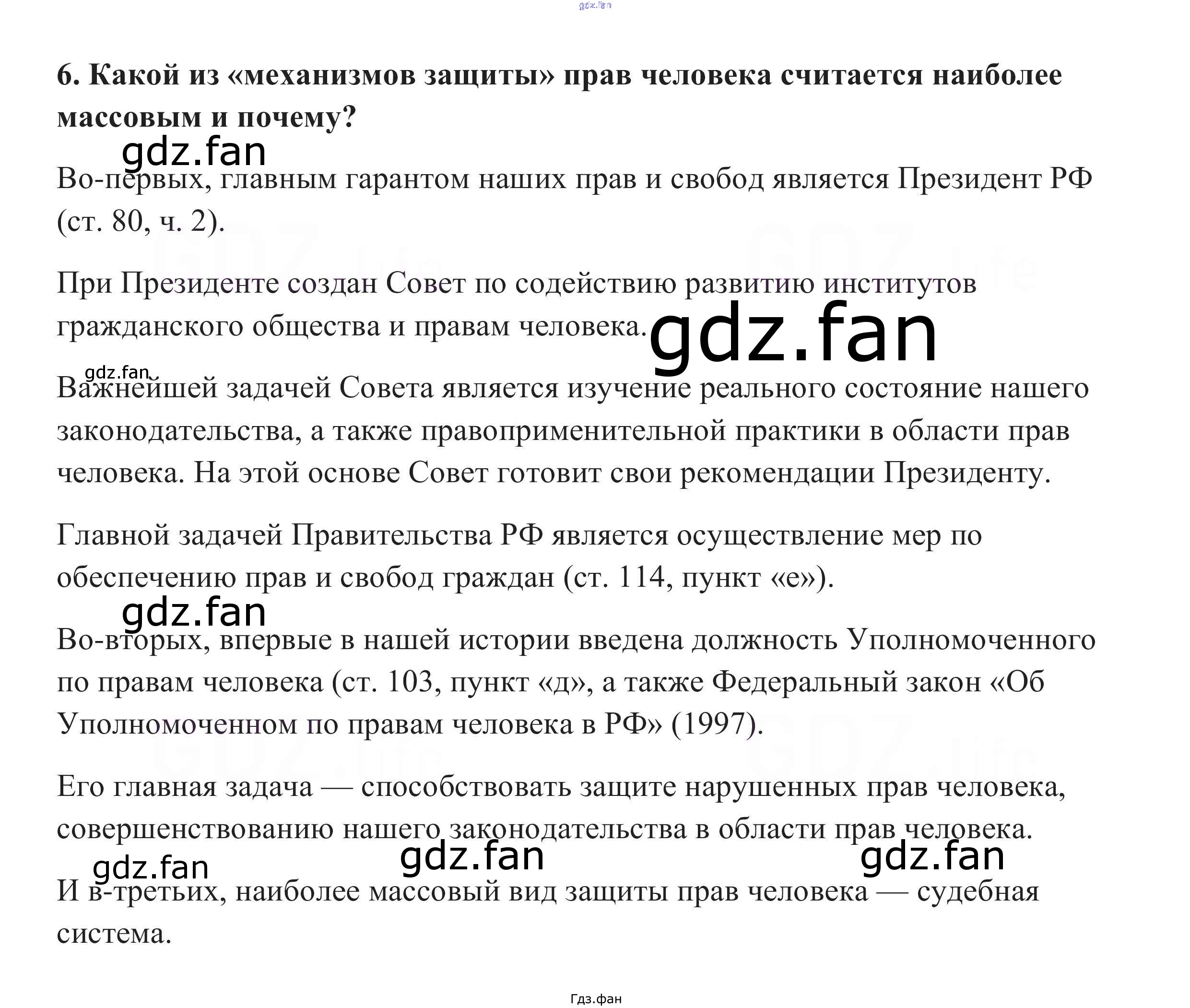 6. Какой из «механизмов защиты» прав человека считается наиболее массовым и почему?

Во-первых, главным гарантом наших прав и свобод является Президент РФ (ст. 80, ч. 2).

При Президенте создан Совет по содействию развитию институтов гражданского общества и правам человека.

Важнейшей задачей Совета является изучение реального состояние нашего законодательства, а также правоприменительной практики в области прав человека. На этой основе Совет готовит свои рекомендации Президенту.

Главной задачей Правительства РФ является осуществление мер по обеспечению прав и свобод граждан (ст. 114, пункт «е»).

Во-вторых, впервые в нашей истории введена должность Уполномоченного по правам человека (ст. 103, пункт «д», а также Федеральный закон «Об Уполномоченном по правам человека в РФ» (1997).

Его главная задача — способствовать защите нарушенных прав человека, совершенствованию нашего законодательства в области прав человека.

И в-третьих, наиболее массовый вид защиты прав человека — судебная система.

Гдз.фан

gdz.fan

GDZ.life